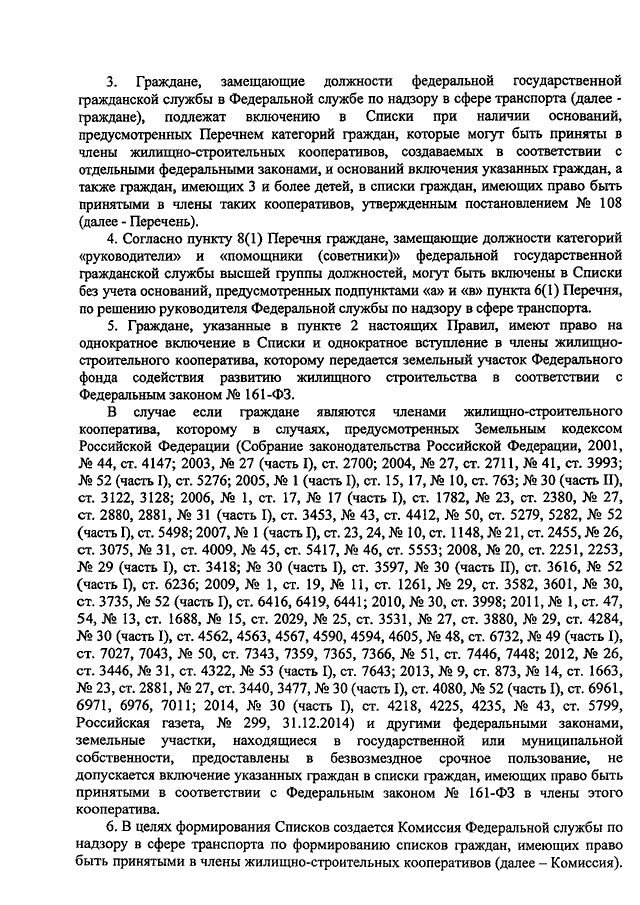 3. Граждане, замещающие должности федеральной государственной гражданской службы в Федеральной службе по надзору в сфере транспорта (далее - граждане), подлежат включению в Списки при наличии оснований, предусмотренных Перечнем категорий граждан, которые могут быть приняты в члены жилищно-строительных кооперативов, создаваемых в соответствии с отдельными федеральными законами, и оснований включения указанных граждан, а также граждан, имеющих 3 и более детей, в списки граждан, имеющих право быть принятыми в члены таких кооперативов, утвержденным постановлением № 108 (далее - Перечень).

4. Согласно пункту 8(1) Перечня граждане, замещающие должности категорий «руководители» и «помощники (советники)» федеральной государственной гражданской службы высшей группы должностей, могут быть включены в Списки без учета оснований, предусмотренных подпунктами «а» и «в» пункта 6(1) Перечня, по решению руководителя Федеральной службы по надзору в сфере транспорта.

5. Граждане, указанные в пункте 2 настоящих Правил, имеют право на однократное включение в Списки и однократное вступление в члены жилищно-строительного кооператива, которому передается земельный участок Федерального фонда содействия развитию жилищного строительства в соответствии с Федеральным законом № 161-ФЗ.

В случае если граждане являются членами жилищно-строительного кооператива, которому в случаях, предусмотренных Земельным кодексом Российской Федерации (Собрание законодательства Российской Федерации, 2001, № 44, ст. 4147; 2003, № 27 (часть I), ст. 2700; 2004, № 27, ст. 2711, № 41, ст. 3993; № 52 (часть I), ст. 5276; 2005, № 1 (часть I), ст. 15, 17, № 10, ст. 763; № 30 (часть II), ст. 3122, 3128; 2006, № 1, ст. 17, № 17 (часть I), ст. 1782, № 23, ст. 2380, № 27, ст. 2880, 2881, № 31 (часть I), ст. 3453, № 43, ст. 4412, № 50, ст. 5279, 5282, № 52 (часть I), ст. 5498; 2007, № 1 (часть I), ст. 23, 24, № 10, ст. 1148, № 21, ст. 2455, № 26, ст. 3075, № 31, ст. 4009, № 45, ст. 5417, № 46, ст. 5553; 2008, № 20, ст. 2251, 2253, № 29 (часть I), ст. 3418; № 30 (часть I), ст. 3597, № 30 (часть II), ст. 3616, № 52 (часть I), ст. 6236; 2009, № 1, ст. 19, № 11, ст. 1261, № 29, ст. 3582, 3601, № 30, ст. 3735, № 52 (часть I), ст. 6416, 6419, 6441; 2010, № 30, ст. 3998; 2011, № 1, ст. 47, 54, № 13, ст. 1688, № 15, ст. 2029, № 25, ст. 3531, № 27, ст. 3880, № 29, ст. 4284, № 30 (часть I), ст. 4562, 4563, 4567, 4590, 4594, 4605, № 48, ст. 6732, № 49 (часть I), ст. 7027, 7043, № 50, ст. 7343, 7359, 7365, 7366, № 51, ст. 7446, 7448; 2012, № 26, ст. 3446, № 31, ст. 4322, № 53 (часть I), ст. 7643; 2013, № 9, ст. 873, № 14, ст. 1663, № 23, ст. 2881, № 27, ст. 3440, 3477, № 30 (часть I), ст. 4080, № 52 (часть I), ст. 6961, 6971, 6976, 7011; 2014, № 30 (часть I), ст. 4218, 4225, 4235, № 43, ст. 5799, Российская газета, № 299, 31.12.2014) и другими федеральными законами, земельные участки, находящиеся в государственной или муниципальной собственности, предоставлены в безвозмездное срочное пользование, не допускается включение указанных граждан в списки граждан, имеющих право быть принятыми в соответствии с Федеральным законом № 161-ФЗ в члены этого кооператива.

6. В целях формирования Списков создается Комиссия Федеральной службы по надзору в сфере транспорта по формированию списков граждан, имеющих право быть принятыми в члены жилищно-строительных кооперативов (далее – Комиссия).